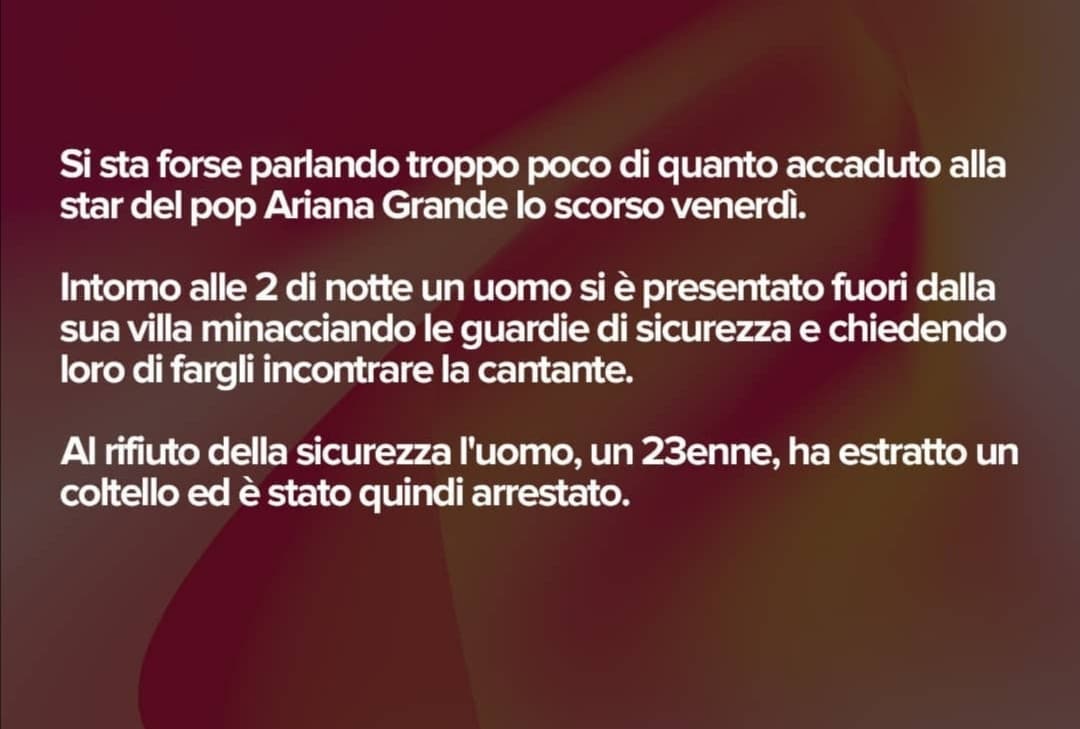 Si sta forse parlando troppo poco di quanto accaduto alla star del pop Ariana Grande lo scorso venerdì.

Intorno alle 2 di notte un uomo si è presentato fuori dalla sua villa minacciando le guardie di sicurezza e chiedendo loro di fargli incontrare la cantante.

Al rifiuto della sicurezza l'uomo, un 23enne, ha estratto un coltello ed è stato quindi arrestato.